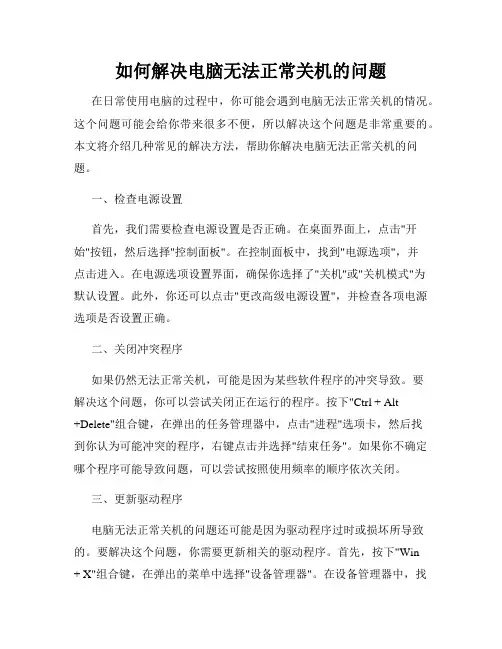 如何解决电脑无法正常关机的问题

在日常使用电脑的过程中，你可能会遇到电脑无法正常关机的情况。这个问题可能会给你带来很多不便，所以解决这个问题是非常重要的。本文将介绍几种常见的解决方法，帮助你解决电脑无法正常关机的问题。

一、检查电源设置

首先，我们需要检查电源设置是否正确。在桌面界面上，点击"开始"按钮，然后选择"控制面板"。在控制面板中，找到"电源选项"，并点击进入。在电源选项设置界面，确保你选择了"关机"或"关机模式"为默认设置。此外，你还可以点击"更改高级电源设置"，并检查各项电源选项是否设置正确。

二、关闭冲突程序

如果仍然无法正常关机，可能是因为某些软件程序的冲突导致。要解决这个问题，你可以尝试关闭正在运行的程序。按下"Ctrl + Alt +Delete"组合键，在弹出的任务管理器中，点击"进程"选项卡，然后找到你认为可能冲突的程序，右键点击并选择"结束任务"。如果你不确定哪个程序可能导致问题，可以尝试按照使用频率的顺序依次关闭。

三、更新驱动程序

电脑无法正常关机的问题还可能是因为驱动程序过时或损坏所导致的。要解决这个问题，你需要更新相关的驱动程序。首先，按下"Win + X"组合键，在弹出的菜单中选择"设备管理器"。在设备管理器中，找